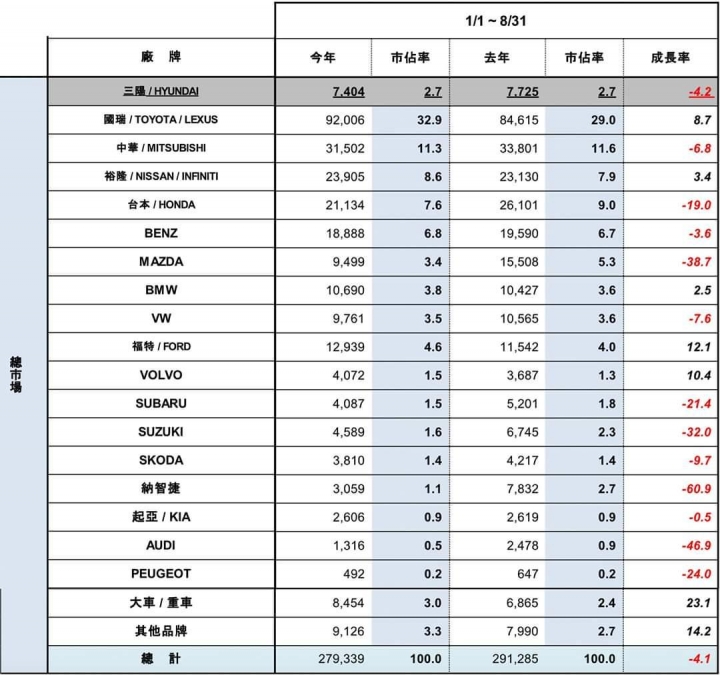 | | | 1/1 ~ 8/31 | | | | |
|---|---|---|---|---|---|---|
| | 廠　牌 | 今年 | 市佔率 | 去年 | 市佔率 | 成長率 |
| 總市場 | 三陽 / HYUNDAI | 7,404 | 2.7 | 7,725 | 2.7 | -4.2 |
| | 國瑞 / TOYOTA / LEXUS | 92,006 | 32.9 | 84,615 | 29.0 | 8.7 |
| | 中華 / MITSUBISHI | 31,502 | 11.3 | 33,801 | 11.6 | -6.8 |
| | 裕隆 / NISSAN / INFINITI | 23,905 | 8.6 | 23,130 | 7.9 | 3.4 |
| | 台本 / HONDA | 21,134 | 7.6 | 26,101 | 9.0 | -19.0 |
| | BENZ | 18,888 | 6.8 | 19,590 | 6.7 | -3.6 |
| | MAZDA | 9,499 | 3.4 | 15,508 | 5.3 | -38.7 |
| | BMW | 10,690 | 3.8 | 10,427 | 3.6 | 2.5 |
| | VW | 9,761 | 3.5 | 10,565 | 3.6 | -7.6 |
| | 福特 / FORD | 12,939 | 4.6 | 11,542 | 4.0 | 12.1 |
| | VOLVO | 4,072 | 1.5 | 3,687 | 1.3 | 10.4 |
| | SUBARU | 4,087 | 1.5 | 5,201 | 1.8 | -21.4 |
| | SUZUKI | 4,589 | 1.6 | 6,745 | 2.3 | -32.0 |
| | SKODA | 3,810 | 1.4 | 4,217 | 1.4 | -9.7 |
| | 納智捷 | 3,059 | 1.1 | 7,832 | 2.7 | -60.9 |
| | 起亞 / KIA | 2,606 | 0.9 | 2,619 | 0.9 | -0.5 |
| | AUDI | 1,316 | 0.5 | 2,478 | 0.9 | -46.9 |
| | PEUGEOT | 492 | 0.2 | 647 | 0.2 | -24.0 |
| | 大車 / 重車 | 8,454 | 3.0 | 6,865 | 2.4 | 23.1 |
| | 其他品牌 | 9,126 | 3.3 | 7,990 | 2.7 | 14.2 |
| | 總　計 | 279,339 | 100.0 | 291,285 | 100.0 | -4.1 |